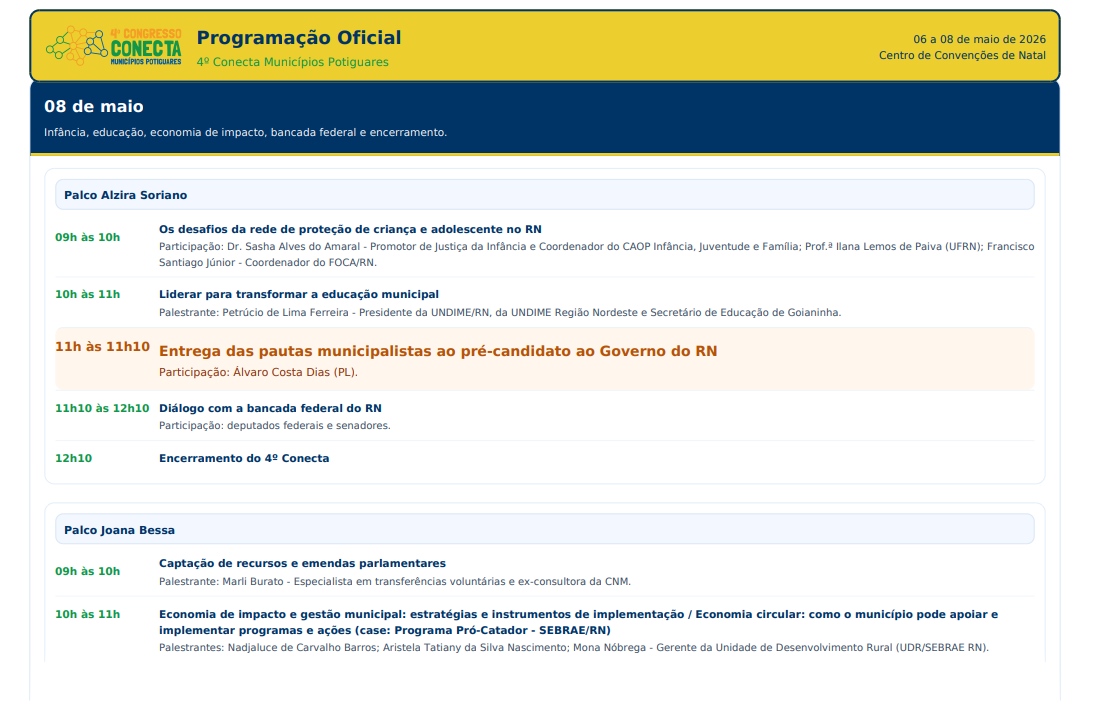 4º CONGRESSO
CONECTA
MUNICÍPIOS POTIGUARES

Programação Oficial
4º Conecta Municípios Potiguares

06 a 08 de maio de 2026
Centro de Convenções de Natal

08 de maio

Infância, educação, economia de impacto, bancada federal e encerramento.

Palco Alzira Soriano

09h às 10h
Os desafios da rede de proteção de criança e adolescente no RN
Participação: Dr. Sasha Alves do Amaral - Promotor de Justiça da Infância e Coordenador do CAOP Infância, Juventude e Família; Prof.ª Ilana Lemos de Paiva (UFRN); Francisco Santiago Júnior - Coordenador do FOCA/RN.

10h às 11h
Liderar para transformar a educação municipal
Palestrante: Petrúcio de Lima Ferreira - Presidente da UNDIME/RN, da UNDIME Região Nordeste e Secretário de Educação de Goianinha.

11h às 11h10
Entrega das pautas municipalistas ao pré-candidato ao Governo do RN
Participação: Álvaro Costa Dias (PL).

11h10 às 12h10
Diálogo com a bancada federal do RN
Participação: deputados federais e senadores.

12h10
Encerramento do 4º Conecta

Palco Joana Bessa

09h às 10h
Captação de recursos e emendas parlamentares
Palestrante: Marli Burato - Especialista em transferências voluntárias e ex-consultora da CNM.

10h às 11h
Economia de impacto e gestão municipal: estratégias e instrumentos de implementação / Economia circular: como o município pode apoiar e implementar programas e ações (case: Programa Pró-Catador - SEBRAE/RN)
Palestrantes: Nadjaluce de Carvalho Barros; Aristela Tatiany da Silva Nascimento; Mona Nóbrega - Gerente da Unidade de Desenvolvimento Rural (UDR/SEBRAE RN).